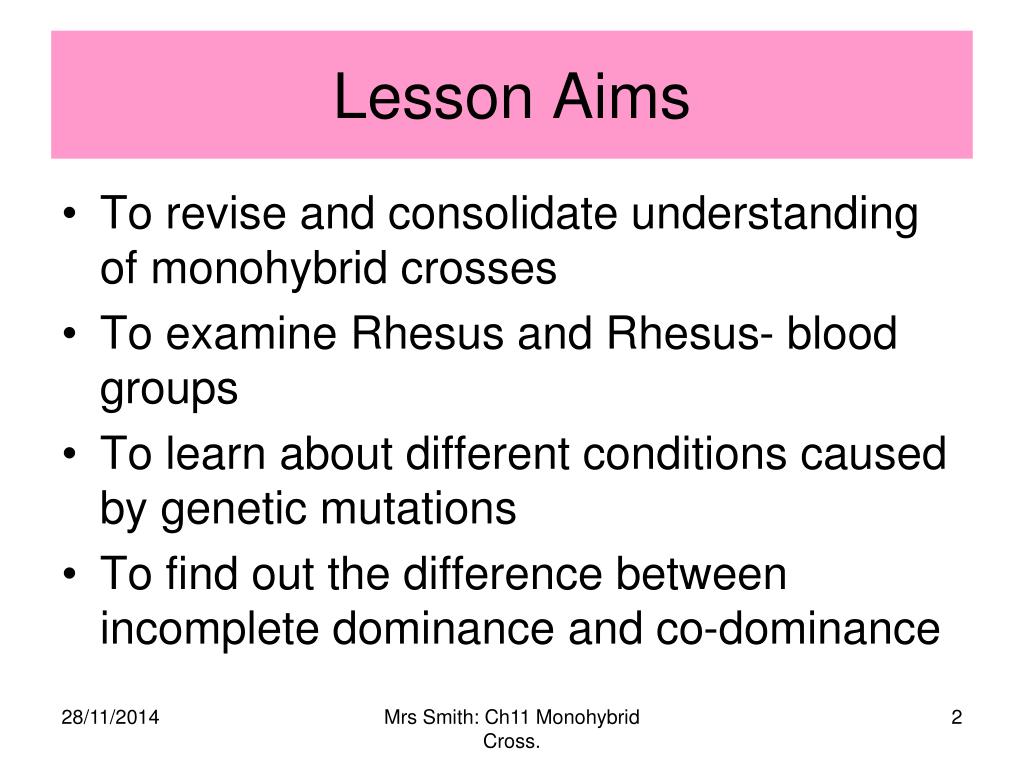 Lesson Aims

• To revise and consolidate understanding of monohybrid crosses
• To examine Rhesus and Rhesus- blood groups
• To learn about different conditions caused by genetic mutations
• To find out the difference between incomplete dominance and co-dominance

28/11/2014

Mrs Smith: Ch11 Monohybrid Cross.

2